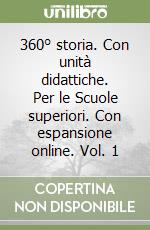 unilibro

360° storia. Con unità didattiche. Per le Scuole superiori. Con espansione online. Vol. 1

COPERTINA NON DISPONIBILE